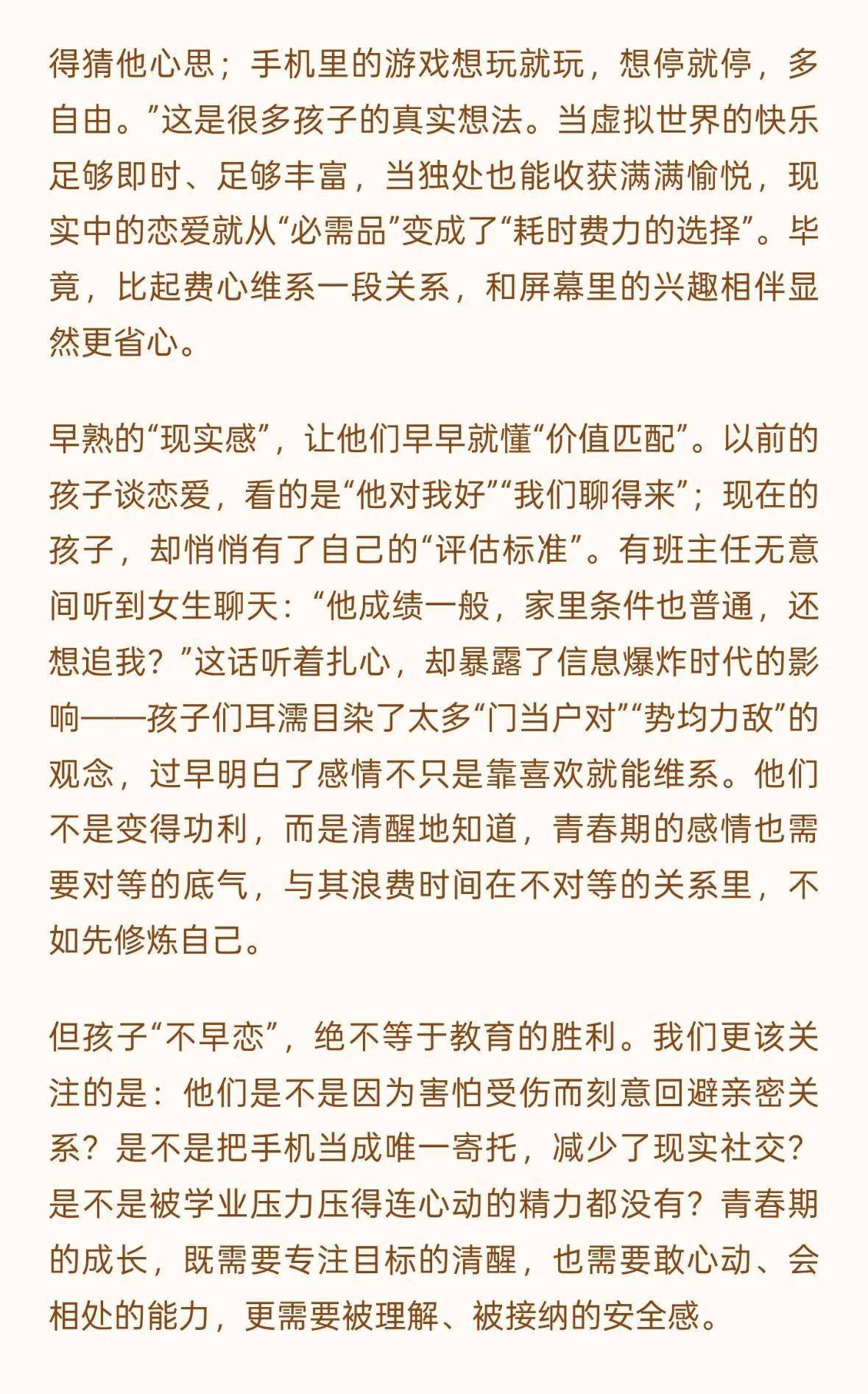 得猜他心思；手机里的游戏想玩就玩，想停就停，多自由。”这是很多孩子的真实想法。当虚拟世界的快乐足够即时、足够丰富，当独处也能收获满满愉悦，现实中的恋爱就从“必需品”变成了“耗时费力的选择”。毕竟，比起费心维系一段关系，和屏幕里的兴趣相伴显然更省心。

早熟的“现实感”，让他们早早就懂“价值匹配”。以前的孩子谈恋爱，看的是“他对我好”“我们聊得来”；现在的孩子，却悄悄有了自己的“评估标准”。有班主任无意间听到女生聊天：“他成绩一般，家里条件也普通，还想追我？”这话听着扎心，却暴露了信息爆炸时代的影响——孩子们耳濡目染了太多“门当户对”“势均力敌”的观念，过早明白了感情不只是靠喜欢就能维系。他们不是变得功利，而是清醒地知道，青春期的感情也需要对等的底气，与其浪费时间在不对等的关系里，不如先修炼自己。

但孩子“不早恋”，绝不等于教育的胜利。我们更该关注的是：他们是不是因为害怕受伤而刻意回避亲密关系？是不是把手机当成唯一寄托，减少了现实社交？是不是被学业压力压得连心动的精力都没有？青春期的成长，既需要专注目标的清醒，也需要敢心动、会相处的能力，更需要被理解、被接纳的安全感。